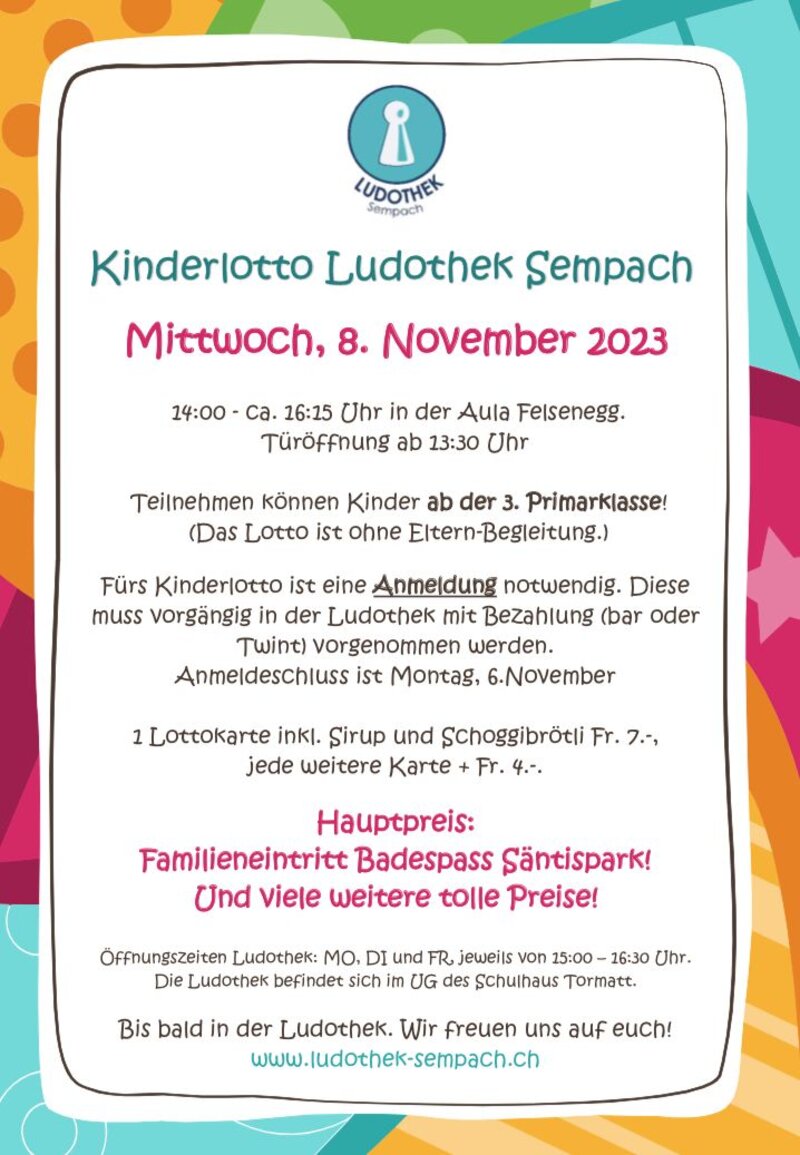 LUDOTHEK
Sempach

Kinderlotto Ludothek Sempach

Mittwoch, 8. November 2023

14:00 - ca. 16:15 Uhr in der Aula Felsenegg.
Türöffnung ab 13:30 Uhr

Teilnehmen können Kinder ab der 3. Primarklasse!
(Das Lotto ist ohne Eltern-Begleitung.)

Fürs Kinderlotto ist eine Anmeldung notwendig. Diese muss vorgängig in der Ludothek mit Bezahlung (bar oder Twint) vorgenommen werden.
Anmeldeschluss ist Montag, 6.November

1 Lottokarte inkl. Sirup und Schoggibrötli Fr. 7.-,
jede weitere Karte + Fr. 4.-.

Hauptpreis:
Familieneintritt Badespass Säntispark!
Und viele weitere tolle Preise!

Öffnungszeiten Ludothek: MO, DI und FR, jeweils von 15:00 – 16:30 Uhr.
Die Ludothek befindet sich im UG des Schulhaus Tormatt.

Bis bald in der Ludothek. Wir freuen uns auf euch!
www.ludothek-sempach.ch